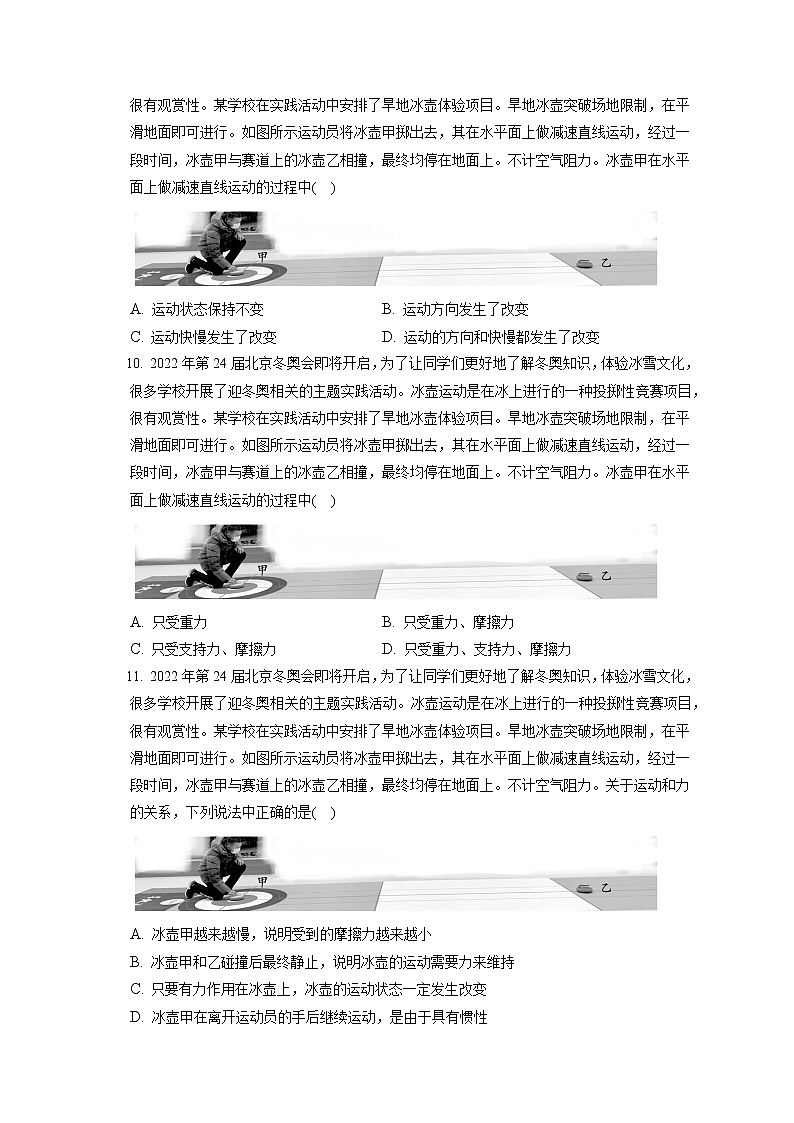 很有观赏性。某学校在实践活动中安排了旱地冰壶体验项目。旱地冰壶突破场地限制，在平滑地面即可进行。如图所示运动员将冰壶甲掷出去，其在水平面上做减速直线运动，经过一段时间，冰壶甲与赛道上的冰壶乙相撞，最终均停在地面上。不计空气阻力。冰壶甲在水平面上做减速直线运动的过程中(　)

甲　乙

A. 运动状态保持不变　　B. 运动方向发生了改变

C. 运动快慢发生了改变　　D. 运动的方向和快慢都发生了改变

10. 2022 年第 24 届北京冬奥会即将开启，为了让同学们更好地了解冬奥知识，体验冰雪文化，很多学校开展了迎冬奥相关的主题实践活动。冰壶运动是在冰上进行的一种投掷性竞赛项目，很有观赏性。某学校在实践活动中安排了旱地冰壶体验项目。旱地冰壶突破场地限制，在平滑地面即可进行。如图所示运动员将冰壶甲掷出去，其在水平面上做减速直线运动，经过一段时间，冰壶甲与赛道上的冰壶乙相撞，最终均停在地面上。不计空气阻力。冰壶甲在水平面上做减速直线运动的过程中(　)

甲　乙

A. 只受重力　　B. 只受重力、摩擦力

C. 只受支持力、摩擦力　　D. 只受重力、支持力、摩擦力

11. 2022 年第 24 届北京冬奥会即将开启，为了让同学们更好地了解冬奥知识，体验冰雪文化，很多学校开展了迎冬奥相关的主题实践活动。冰壶运动是在冰上进行的一种投掷性竞赛项目，很有观赏性。某学校在实践活动中安排了旱地冰壶体验项目。旱地冰壶突破场地限制，在平滑地面即可进行。如图所示运动员将冰壶甲掷出去，其在水平面上做减速直线运动，经过一段时间，冰壶甲与赛道上的冰壶乙相撞，最终均停在地面上。不计空气阻力。关于运动和力的关系，下列说法中正确的是(　)

甲　乙

A. 冰壶甲越来越慢，说明受到的摩擦力越来越小

B. 冰壶甲和乙碰撞后最终静止，说明冰壶的运动需要力来维持

C. 只要有力作用在冰壶上，冰壶的运动状态一定发生改变

D. 冰壶甲在离开运动员的手后继续运动，是由于具有惯性